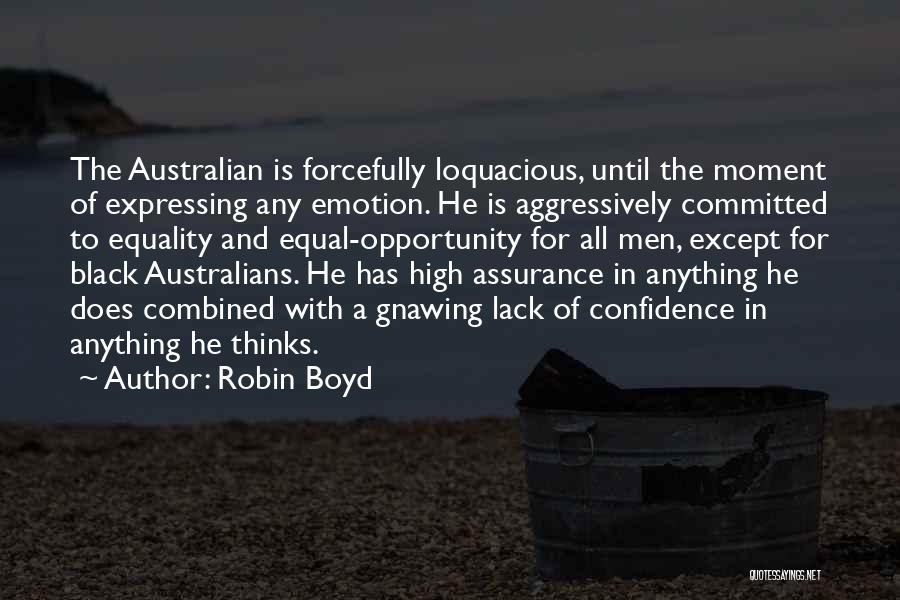 The Australian is forcefully loquacious, until the moment of expressing any emotion. He is aggressively committed to equality and equal-opportunity for all men, except for black Australians. He has high assurance in anything he does combined with a gnawing lack of confidence in anything he thinks.

~ Author: Robin Boyd

QUOTESSAYINGS.NET